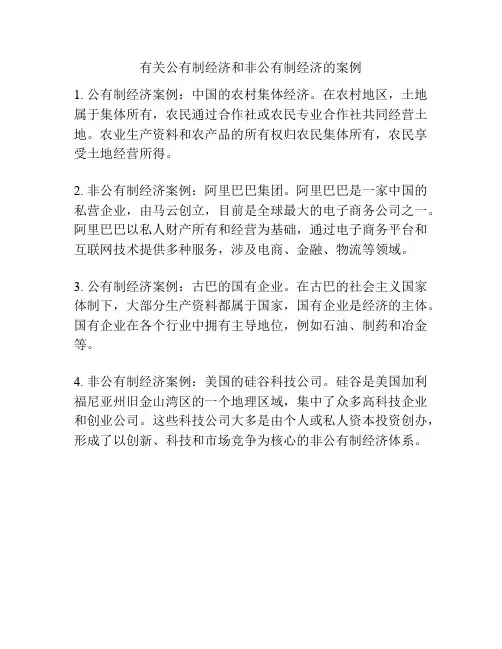 有关公有制经济和非公有制经济的案例

1. 公有制经济案例：中国的农村集体经济。在农村地区，土地属于集体所有，农民通过合作社或农民专业合作社共同经营土地。农业生产资料和农产品的所有权归农民集体所有，农民享受土地经营所得。

2. 非公有制经济案例：阿里巴巴集团。阿里巴巴是一家中国的私营企业，由马云创立，目前是全球最大的电子商务公司之一。阿里巴巴以私人财产所有和经营为基础，通过电子商务平台和互联网技术提供多种服务，涉及电商、金融、物流等领域。

3. 公有制经济案例：古巴的国有企业。在古巴的社会主义国家体制下，大部分生产资料都属于国家，国有企业是经济的主体。国有企业在各个行业中拥有主导地位，例如石油、制药和冶金等。

4. 非公有制经济案例：美国的硅谷科技公司。硅谷是美国加利福尼亚州旧金山湾区的一个地理区域，集中了众多高科技企业和创业公司。这些科技公司大多是由个人或私人资本投资创办，形成了以创新、科技和市场竞争为核心的非公有制经济体系。